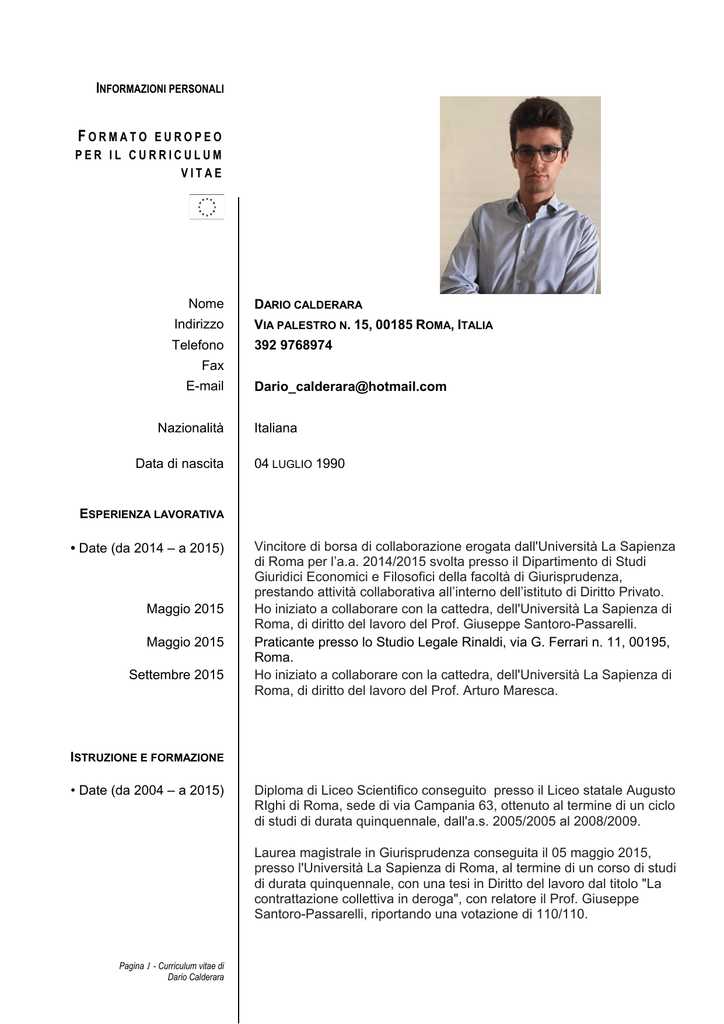 INFORMAZIONI PERSONALI

FORMATO EUROPEO PER IL CURRICULUM VITAE

Nome DARIO CALDERARA
Indirizzo VIA PALESTRO N. 15, 00185 ROMA, ITALIA
Telefono 392 9768974
Fax
E-mail Dario_calderara@hotmail.com

Nazionalità Italiana

Data di nascita 04 LUGLIO 1990

ESPERIENZA LAVORATIVA

• Date (da 2014 – a 2015) Vincitore di borsa di collaborazione erogata dall'Università La Sapienza di Roma per l'a.a. 2014/2015 svolta presso il Dipartimento di Studi Giuridici Economici e Filosofici della facoltà di Giurisprudenza, prestando attività collaborativa all'interno dell'istituto di Diritto Privato.
Maggio 2015 Ho iniziato a collaborare con la cattedra, dell'Università La Sapienza di Roma, di diritto del lavoro del Prof. Giuseppe Santoro-Passarelli.
Maggio 2015 Praticante presso lo Studio Legale Rinaldi, via G. Ferrari n. 11, 00195, Roma.
Settembre 2015 Ho iniziato a collaborare con la cattedra, dell'Università La Sapienza di Roma, di diritto del lavoro del Prof. Arturo Maresca.

ISTRUZIONE E FORMAZIONE

• Date (da 2004 – a 2015) Diploma di Liceo Scientifico conseguito presso il Liceo statale Augusto RIghi di Roma, sede di via Campania 63, ottenuto al termine di un ciclo di studi di durata quinquennale, dall'a.s. 2005/2005 al 2008/2009.

Laurea magistrale in Giurisprudenza conseguita il 05 maggio 2015, presso l'Università La Sapienza di Roma, al termine di un corso di studi di durata quinquennale, con una tesi in Diritto del lavoro dal titolo "La contrattazione collettiva in deroga", con relatore il Prof. Giuseppe Santoro-Passarelli, riportando una votazione di 110/110.

Pagina 1 - Curriculum vitae di Dario Calderara